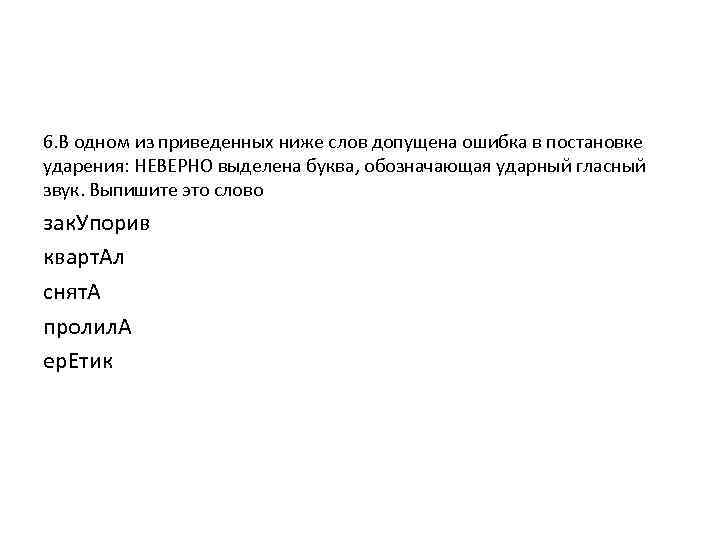 6.В одном из приведенных ниже слов допущена ошибка в постановке ударения: НЕВЕРНО выделена буква, обозначающая ударный гласный звук. Выпишите это слово

закУпорив

квартАл

снятА

пролилА

ерЕтик